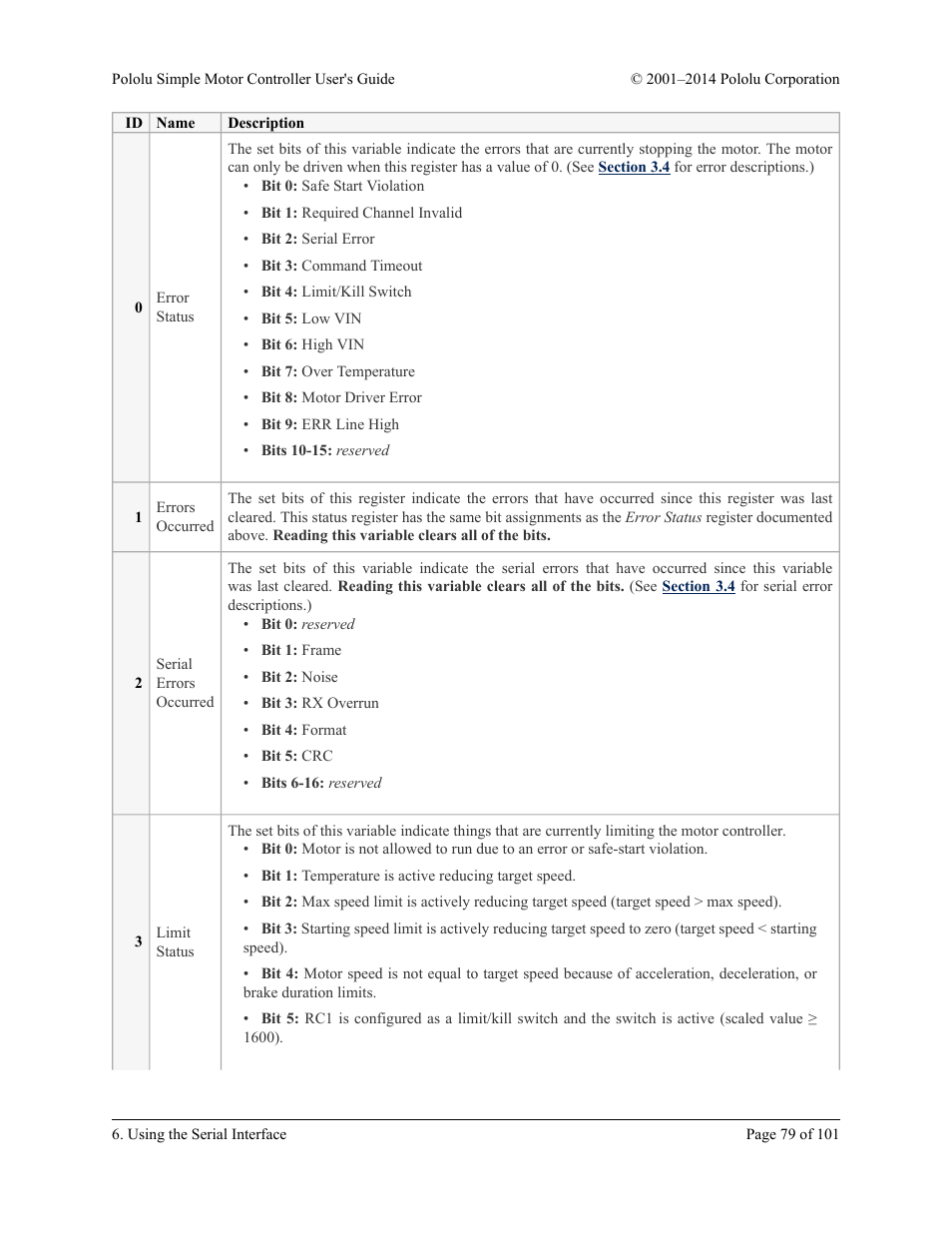 Pololu Simple Motor Controller User's Guide © 2001–2014 Pololu Corporation

| ID | Name | Description |
|---|---|---|
| 0 | Error Status | The set bits of this variable indicate the errors that are currently stopping the motor. The motor can only be driven when this register has a value of 0. (See Section 3.4 for error descriptions.) • Bit 0: Safe Start Violation • Bit 1: Required Channel Invalid • Bit 2: Serial Error • Bit 3: Command Timeout • Bit 4: Limit/Kill Switch • Bit 5: Low VIN • Bit 6: High VIN • Bit 7: Over Temperature • Bit 8: Motor Driver Error • Bit 9: ERR Line High • Bits 10-15: reserved |
| 1 | Errors Occurred | The set bits of this register indicate the errors that have occurred since this register was last cleared. This status register has the same bit assignments as the Error Status register documented above. Reading this variable clears all of the bits. |
| 2 | Serial Errors Occurred | The set bits of this variable indicate the serial errors that have occurred since this variable was last cleared. Reading this variable clears all of the bits. (See Section 3.4 for serial error descriptions.) • Bit 0: reserved • Bit 1: Frame • Bit 2: Noise • Bit 3: RX Overrun • Bit 4: Format • Bit 5: CRC • Bits 6-16: reserved |
| 3 | Limit Status | The set bits of this variable indicate things that are currently limiting the motor controller. • Bit 0: Motor is not allowed to run due to an error or safe-start violation. • Bit 1: Temperature is active reducing target speed. • Bit 2: Max speed limit is actively reducing target speed (target speed > max speed). • Bit 3: Starting speed limit is actively reducing target speed to zero (target speed < starting speed). • Bit 4: Motor speed is not equal to target speed because of acceleration, deceleration, or brake duration limits. • Bit 5: RC1 is configured as a limit/kill switch and the switch is active (scaled value ≥ 1600). |

6. Using the Serial Interface Page 79 of 101